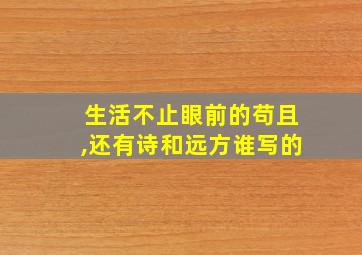 生活不止眼前的苟且,还有诗和远方谁写的